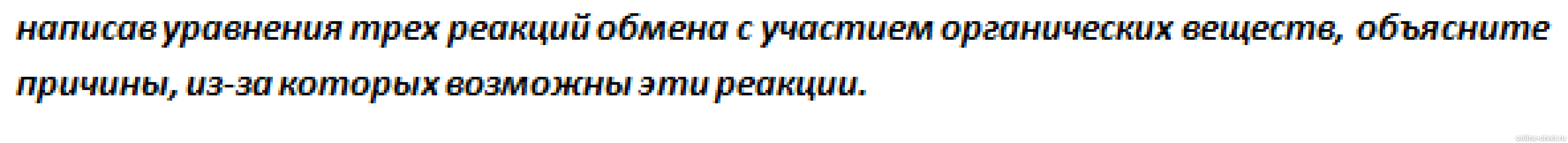 написав уравнения трех реакций обмена с участием органических веществ, объясните причины, из-за которых возможны эти реакции.

online-otvet.ru